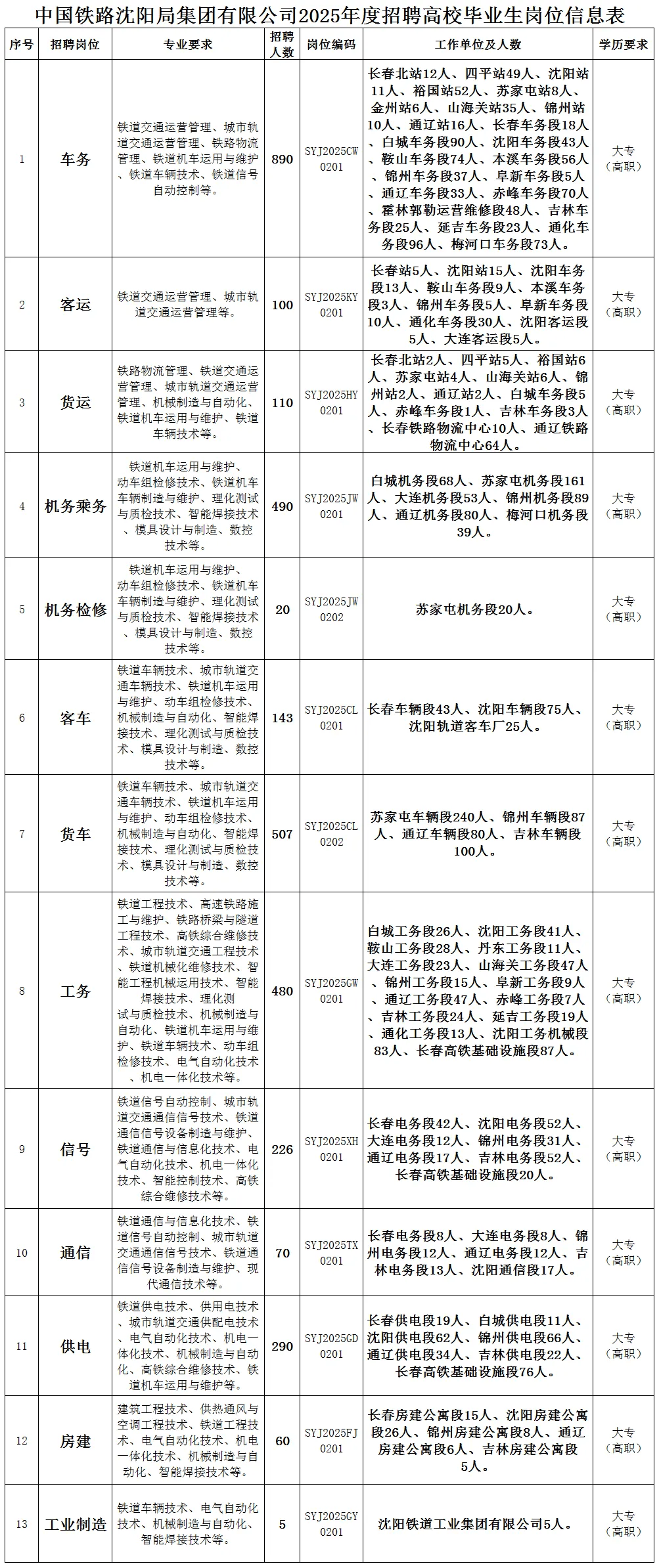 中国铁路沈阳局集团有限公司2025年度招聘高校毕业生岗位信息表

| 序号 | 招聘岗位 | 专业要求 | 招聘人数 | 岗位编码 | 工作单位及人数 | 学历要求 |
|---|---|---|---|---|---|---|
| 1 | 车务 | 铁道交通运营管理、城市轨道交通运营管理、铁路物流管理、铁道机车运用与维护、铁道车辆技术、铁道信号自动控制等。 | 890 | SYJ2025CW0201 | 长春北站12人、四平站49人、沈阳站11人、裕国站52人、苏家屯站8人、金州站6人、山海关站35人、锦州站10人、通辽站16人、长春车务段18人、白城车务段90人、沈阳车务段43人、鞍山车务段74人、本溪车务段56人、锦州车务段37人、阜新车务段5人、通辽车务段33人、赤峰车务段70人、霍林郭勒运营维修段48人、吉林车务段25人、延吉车务段23人、通化车务段96人、梅河口车务段73人。 | 大专（高职） |
| 2 | 客运 | 铁道交通运营管理、城市轨道交通运营管理等。 | 100 | SYJ2025KY0201 | 长春站5人、沈阳站15人、沈阳车务段13人、鞍山车务段9人、本溪车务段3人、锦州车务段5人、阜新车务段10人、通化车务段30人、沈阳客运段5人、大连客运段5人。 | 大专（高职） |
| 3 | 货运 | 铁路物流管理、铁道交通运营管理、城市轨道交通运营管理、机械制造与自动化、铁道机车运用与维护、铁道车辆技术等。 | 110 | SYJ2025HY0201 | 长春北站2人、四平站5人、裕国站6人、苏家屯站4人、山海关站6人、锦州站2人、通辽站2人、白城车务段5人、赤峰车务段1人、吉林车务段3人、长春铁路物流中心10人、通辽铁路物流中心64人。 | 大专（高职） |
| 4 | 机务乘务 | 铁道机车运用与维护、动车组检修技术、铁道机车车辆制造与维护、理化测试与质检技术、智能焊接技术、模具设计与制造、数控技术等。 | 490 | SYJ2025JW0201 | 白城机务段68人、苏家屯机务段161人、大连机务段53人、锦州机务段89人、通辽机务段80人、梅河口机务段39人。 | 大专（高职） |
| 5 | 机务检修 | 铁道机车运用与维护、动车组检修技术、铁道机车车辆制造与维护、理化测试与质检技术、智能焊接技术、模具设计与制造、数控技术等。 | 20 | SYJ2025JW0202 | 苏家屯机务段20人。 | 大专（高职） |
| 6 | 客车 | 铁道车辆技术、城市轨道交通车辆技术、铁道机车运用与维护、动车组检修技术、机械制造与自动化、智能焊接技术、理化测试与质检技术、模具设计与制造、数控技术等。 | 143 | SYJ2025CL0201 | 长春车辆段43人、沈阳车辆段75人、沈阳轨道客车厂25人。 | 大专（高职） |
| 7 | 货车 | 铁道车辆技术、城市轨道交通车辆技术、铁道机车运用与维护、动车组检修技术、机械制造与自动化、智能焊接技术、理化测试与质检技术、模具设计与制造、数控技术等。 | 507 | SYJ2025CL0202 | 苏家屯车辆段240人、锦州车辆段87人、通辽车辆段80人、吉林车辆段100人。 | 大专（高职） |
| 8 | 工务 | 铁道工程技术、高速铁路施工与维护、铁路桥梁与隧道工程技术、高铁综合维修技术、城市轨道交通工程技术、铁道机械化维修技术、智能工程机械运用技术、智能焊接技术、理化测试与质检技术、机械制造与自动化、铁道机车运用与维护、铁道车辆技术、动车组检修技术、电气自动化技术、机电一体化技术等。 | 480 | SYJ2025GW0201 | 白城工务段26人、沈阳工务段41人、鞍山工务段28人、丹东工务段11人、大连工务段23人、山海关工务段47人、锦州工务段15人、阜新工务段9人、通辽工务段47人、赤峰工务段7人、吉林工务段24人、延吉工务段19人、通化工务段13人、沈阳工务机械段83人、长春高铁基础设施段87人。 | 大专（高职） |
| 9 | 信号 | 铁道信号自动控制、城市轨道交通通信信号技术、铁道通信信号设备制造与维护、铁道通信与信息化技术、电气自动化技术、机电一体化技术、智能控制技术、高铁综合维修技术等。 | 226 | SYJ2025XH0201 | 长春电务段42人、沈阳电务段52人、大连电务段12人、锦州电务段31人、通辽电务段17人、吉林电务段52人、长春高铁基础设施段20人。 | 大专（高职） |
| 10 | 通信 | 铁道通信与信息化技术、铁道信号自动控制、城市轨道交通通信信号技术、铁道通信信号设备制造与维护、现代通信技术等。 | 70 | SYJ2025TX0201 | 长春电务段8人、大连电务段8人、锦州电务段12人、通辽电务段12人、吉林电务段13人、沈阳通信段17人。 | 大专（高职） |
| 11 | 供电 | 铁道供电技术、供用电技术、城市轨道交通供配电技术、电气自动化技术、机电一体化技术、机械制造与自动化、高铁综合维修技术、铁道机车运用与维护等。 | 290 | SYJ2025GD0201 | 长春供电段19人、白城供电段11人、沈阳供电段62人、锦州供电段66人、通辽供电段34人、吉林供电段22人、长春高铁基础设施段76人。 | 大专（高职） |
| 12 | 房建 | 建筑工程技术、供热通风与空调工程技术、铁道工程技术、电气自动化技术、机电一体化技术、机械制造与自动化、智能焊接技术等。 | 60 | SYJ2025FJ0201 | 长春房建公寓段15人、沈阳房建公寓段26人、锦州房建公寓段8人、通辽房建公寓段6人、吉林房建公寓段5人。 | 大专（高职） |
| 13 | 工业制造 | 铁道车辆技术、电气自动化技术、机械制造与自动化、智能焊接技术等。 | 5 | SYJ2025GY0201 | 沈阳铁道工业集团有限公司5人。 | 大专（高职） |